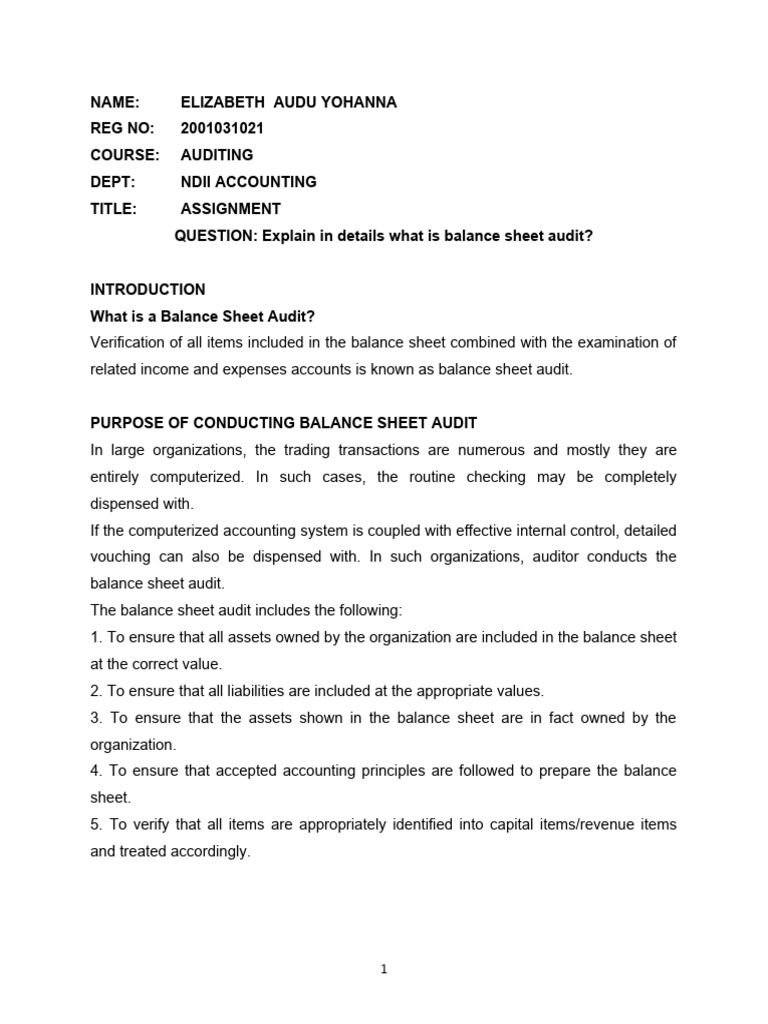 NAME: ELIZABETH AUDU YOHANNA
REG NO: 2001031021
COURSE: AUDITING
DEPT: NDII ACCOUNTING
TITLE: ASSIGNMENT
QUESTION: Explain in details what is balance sheet audit?

INTRODUCTION
What is a Balance Sheet Audit?
Verification of all items included in the balance sheet combined with the examination of related income and expenses accounts is known as balance sheet audit.

PURPOSE OF CONDUCTING BALANCE SHEET AUDIT
In large organizations, the trading transactions are numerous and mostly they are entirely computerized. In such cases, the routine checking may be completely dispensed with.
If the computerized accounting system is coupled with effective internal control, detailed vouching can also be dispensed with. In such organizations, auditor conducts the balance sheet audit.
The balance sheet audit includes the following:
1. To ensure that all assets owned by the organization are included in the balance sheet at the correct value.
2. To ensure that all liabilities are included at the appropriate values.
3. To ensure that the assets shown in the balance sheet are in fact owned by the organization.
4. To ensure that accepted accounting principles are followed to prepare the balance sheet.
5. To verify that all items are appropriately identified into capital items/revenue items and treated accordingly.

1